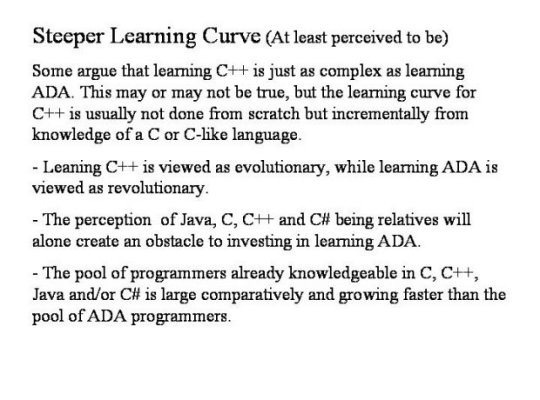 Steeper Learning Curve (At least perceived to be)

Some argue that learning C++ is just as complex as learning ADA. This may or may not be true, but the learning curve for C++ is usually not done from scratch but incrementally from knowledge of a C or C-like language.

- Leaning C++ is viewed as evolutionary, while learning ADA is viewed as revolutionary.

- The perception of Java, C, C++ and C# being relatives will alone create an obstacle to investing in learning ADA.

- The pool of programmers already knowledgeable in C, C++, Java and/or C# is large comparatively and growing faster than the pool of ADA programmers.